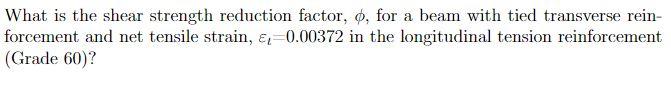 What is the shear strength reduction factor, $\phi$, for a beam with tied transverse reinforcement and net tensile strain, $\varepsilon_t$=0.00372 in the longitudinal tension reinforcement (Grade 60)?